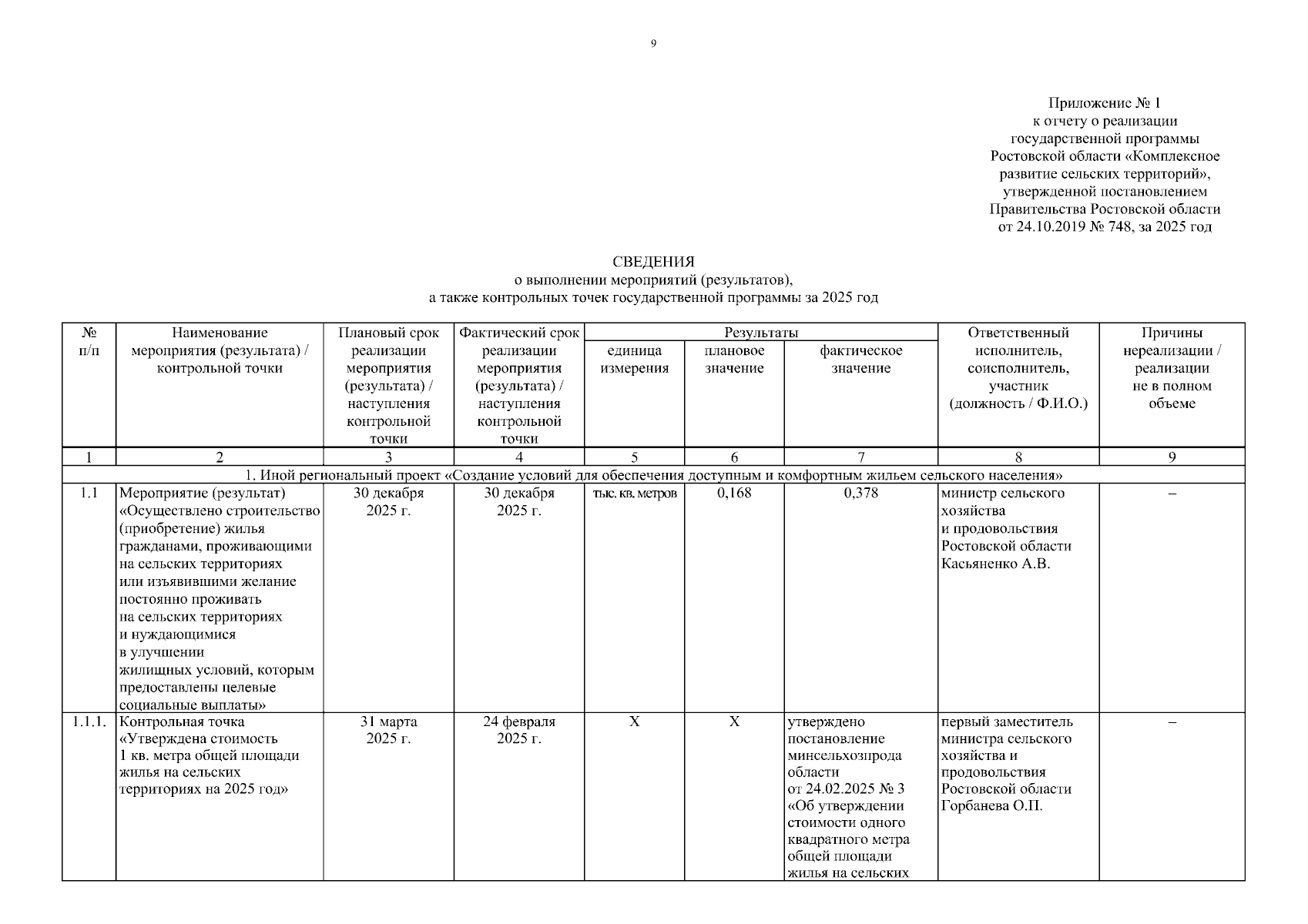 9

Приложение № 1
к отчету о реализации
государственной программы
Ростовской области «Комплексное
развитие сельских территорий»,
утвержденной постановлением
Правительства Ростовской области
от 24.10.2019 № 748, за 2025 год

СВЕДЕНИЯ
о выполнении мероприятий (результатов),
а также контрольных точек государственной программы за 2025 год

| № п/п | Наименование мероприятия (результата) / контрольной точки | Плановый срок реализации мероприятия (результата) / наступления контрольной точки | Фактический срок реализации мероприятия (результата) / наступления контрольной точки | Результаты: единица измерения | Результаты: плановое значение | Результаты: фактическое значение | Ответственный исполнитель, соисполнитель, участник (должность / Ф.И.О.) | Причины нереализации / реализации не в полном объеме |
|---|---|---|---|---|---|---|---|---|
| 1 | 2 | 3 | 4 | 5 | 6 | 7 | 8 | 9 |
| 1. Иной региональный проект «Создание условий для обеспечения доступным и комфортным жильем сельского населения» | | | | | | | | |
| 1.1 | Мероприятие (результат) «Осуществлено строительство (приобретение) жилья гражданами, проживающими на сельских территориях или изъявившими желание постоянно проживать на сельских территориях и нуждающимися в улучшении жилищных условий, которым предоставлены целевые социальные выплаты» | 30 декабря 2025 г. | 30 декабря 2025 г. | тыс. кв. метров | 0,168 | 0,378 | министр сельского хозяйства и продовольствия Ростовской области Касьяненко А.В. | – |
| 1.1.1. | Контрольная точка «Утверждена стоимость 1 кв. метра общей площади жилья на сельских территориях на 2025 год» | 31 марта 2025 г. | 24 февраля 2025 г. | Х | Х | утверждено постановление минсельхозпрода области от 24.02.2025 № 3 «Об утверждении стоимости одного квадратного метра общей площади жилья на сельских | первый заместитель министра сельского хозяйства и продовольствия Ростовской области Горбанева О.П. | – |